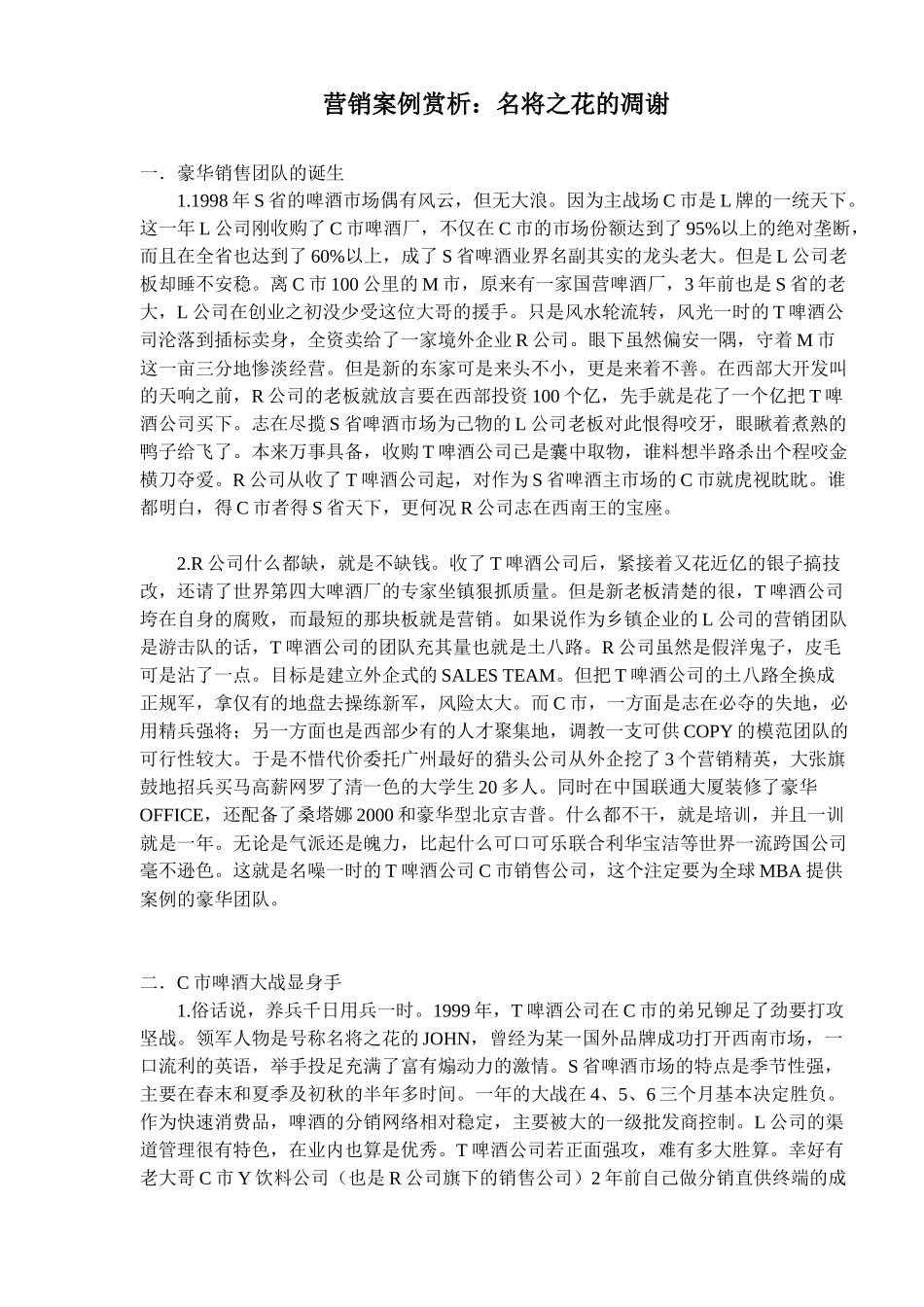 营销案例赏析：名将之花的凋谢

一．豪华销售团队的诞生

1.1998 年 S 省的啤酒市场偶有风云，但无大浪。因为主战场 C 市是 L 牌的一统天下。这一年 L 公司刚收购了 C 市啤酒厂，不仅在 C 市的市场份额达到了 95%以上的绝对垄断，而且在全省也达到了 60%以上，成了 S 省啤酒业界名副其实的龙头老大。但是 L 公司老板却睡不安稳。离 C 市 100 公里的 M 市，原来有一家国营啤酒厂，3 年前也是 S 省的老大，L 公司在创业之初没少受这位大哥的援手。只是风水轮流转，风光一时的 T 啤酒公司沦落到插标卖身，全资卖给了一家境外企业 R 公司。眼下虽然偏安一隅，守着 M 市这一亩三分地惨淡经营。但是新的东家可是来头不小，更是来着不善。在西部大开发叫的天响之前，R 公司的老板就放言要在西部投资 100 个亿，先手就是花了一个亿把 T 啤酒公司买下。志在尽揽 S 省啤酒市场为己物的 L 公司老板对此恨得咬牙，眼瞅着煮熟的鸭子给飞了。本来万事具备，收购 T 啤酒公司已是囊中取物，谁料想半路杀出个程咬金横刀夺爱。R 公司从收了 T 啤酒公司起，对作为 S 省啤酒主市场的 C 市就虎视眈眈。谁都明白，得 C 市者得 S 省天下，更何况 R 公司志在西南王的宝座。

2.R 公司什么都缺，就是不缺钱。收了 T 啤酒公司后，紧接着又花近亿的银子搞技改，还请了世界第四大啤酒厂的专家坐镇狠抓质量。但是新老板清楚的很，T 啤酒公司垮在自身的腐败，而最短的那块板就是营销。如果说作为乡镇企业的 L 公司的营销团队是游击队的话，T 啤酒公司的团队充其量也就是土八路。R 公司虽然是假洋鬼子，皮毛可是沾了一点。目标是建立外企式的 SALES TEAM。但把 T 啤酒公司的土八路全换成正规军，拿仅有的地盘去操练新军，风险太大。而 C 市，一方面是志在必夺的失地，必用精兵强将；另一方面也是西部少有的人才聚集地，调教一支可供 COPY 的模范团队的可行性较大。于是不惜代价委托广州最好的猎头公司从外企挖了 3 个营销精英，大张旗鼓地招兵买马高薪网罗了清一色的大学生 20 多人。同时在中国联通大厦装修了豪华 OFFICE，还配备了桑塔娜 2000 和豪华型北京吉普。什么都不干，就是培训，并且一训就是一年。无论是气派还是魄力，比起什么可口可乐联合利华宝洁等世界一流跨国公司毫不逊色。这就是名噪一时的 T 啤酒公司 C 市销售公司，这个注定要为全球 MBA 提供案例的豪华团队。

二．C 市啤酒大战显身手

1.俗话说，养兵千日用兵一时。1999 年，T 啤酒公司在 C 市的弟兄铆足了劲要打攻坚战。领军人物是号称名将之花的 JOHN，曾经为某一国外品牌成功打开西南市场，一口流利的英语，举手投足充满了富有煽动力的激情。S 省啤酒市场的特点是季节性强，主要在春末和夏季及初秋的半年多时间。一年的大战在 4、5、6 三个月基本决定胜负。作为快速消费品，啤酒的分销网络相对稳定，主要被大的一级批发商控制。L 公司的渠道管理很有特色，在业内也算是优秀。T 啤酒公司若正面强攻，难有多大胜算。幸好有老大哥 C 市 Y 饮料公司（也是 R 公司旗下的销售公司）2 年前自己做分销直供终端的成